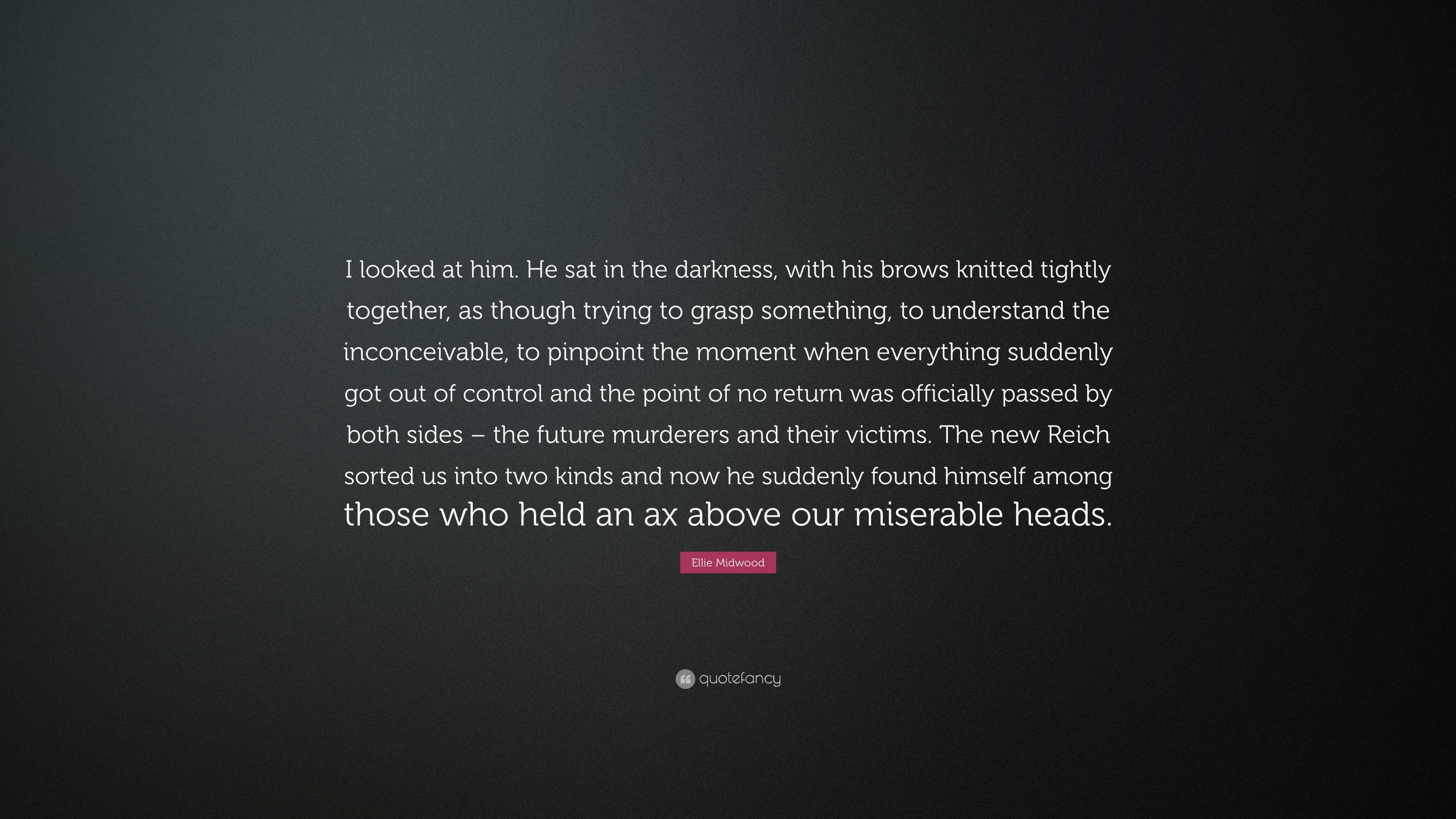 I looked at him. He sat in the darkness, with his brows knitted tightly together, as though trying to grasp something, to understand the inconceivable, to pinpoint the moment when everything suddenly got out of control and the point of no return was officially passed by both sides – the future murderers and their victims. The new Reich sorted us into two kinds and now he suddenly found himself among those who held an ax above our miserable heads.

Ellie Midwood

quotefancy